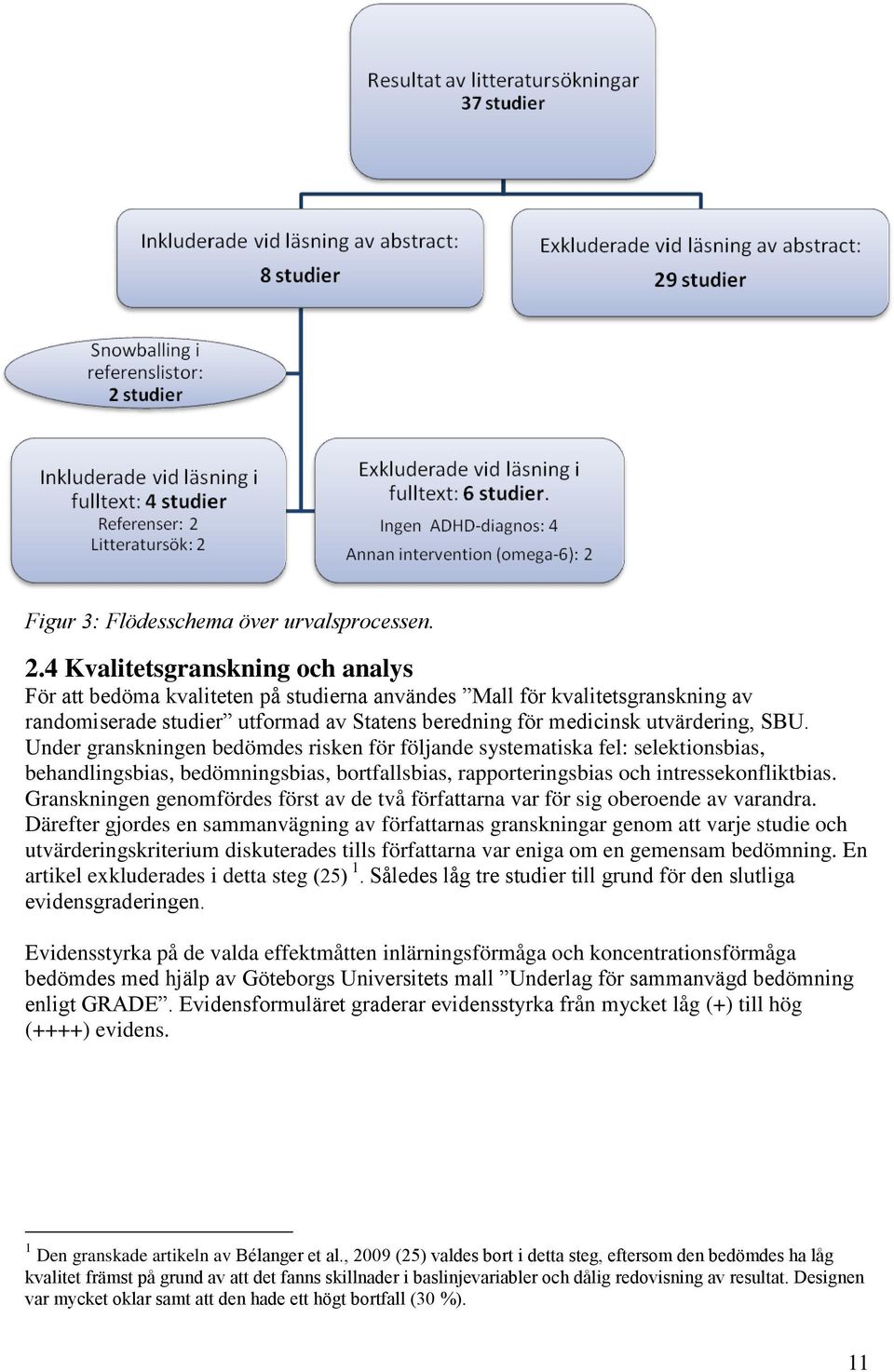 Resultat av litteratursökningar
37 studier

Inkluderade vid läsning av abstract:
8 studier

Exkluderade vid läsning av abstract:
29 studier

Snowballing i referenslistor:
2 studier

Inkluderade vid läsning i fulltext: 4 studier
Referenser: 2
Litteratursök: 2

Exkluderade vid läsning i fulltext: 6 studier.
Ingen ADHD-diagnos: 4
Annan intervention (omega-6): 2

Figur 3: Flödesschema över urvalsprocessen.

2.4 Kvalitetsgranskning och analys
För att bedöma kvaliteten på studierna användes ”Mall för kvalitetsgranskning av randomiserade studier” utformad av Statens beredning för medicinsk utvärdering, SBU. Under granskningen bedömdes risken för följande systematiska fel: selektionsbias, behandlingsbias, bedömningsbias, bortfallsbias, rapporteringsbias och intressekonfliktbias. Granskningen genomfördes först av de två författarna var för sig oberoende av varandra. Därefter gjordes en sammanvägning av författarnas granskningar genom att varje studie och utvärderingskriterium diskuterades tills författarna var eniga om en gemensam bedömning. En artikel exkluderades i detta steg (25) $^1$. Således låg tre studier till grund för den slutliga evidensgraderingen.

Evidensstyrka på de valda effektmåtten inlärningsförmåga och koncentrationsförmåga bedömdes med hjälp av Göteborgs Universitets mall ”Underlag för sammanvägd bedömning enligt GRADE”. Evidensformuläret graderar evidensstyrka från mycket låg (+) till hög (++++) evidens.

$^1$ Den granskade artikeln av Bélanger et al., 2009 (25) valdes bort i detta steg, eftersom den bedömdes ha låg kvalitet främst på grund av att det fanns skillnader i baslinjevariabler och dålig redovisning av resultat. Designen var mycket oklar samt att den hade ett högt bortfall (30 %).

11